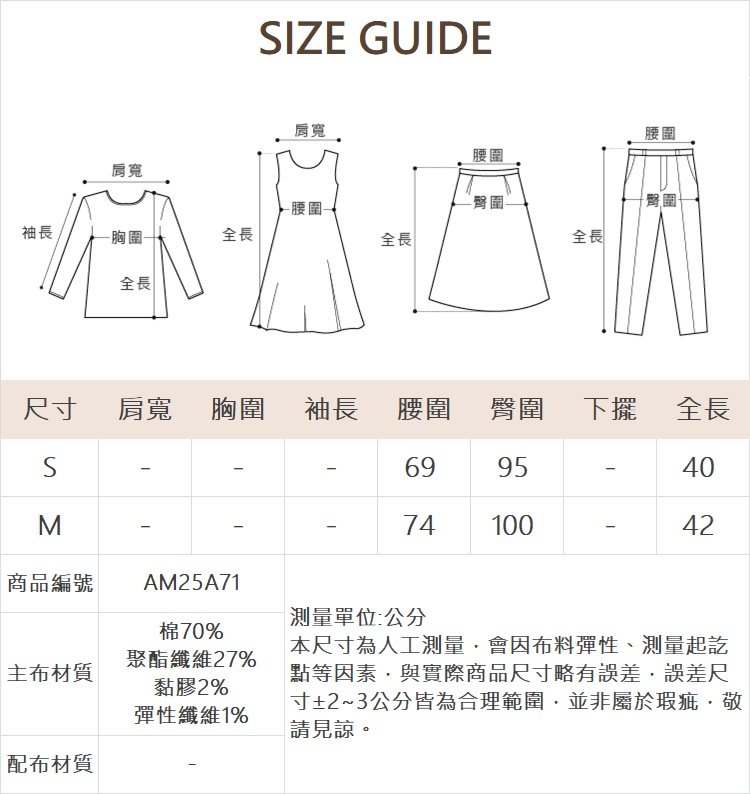 SIZE GUIDE

肩寬
袖長
胸圍
全長

肩寬
腰圍
全長

腰圍
臀圍
全長

腰圍
臀圍
全長

| 尺寸 | 肩寬 | 胸圍 | 袖長 | 腰圍 | 臀圍 | 下擺 | 全長 |
|---|---|---|---|---|---|---|---|
| S | - | - | - | 69 | 95 | - | 40 |
| M | - | - | - | 74 | 100 | - | 42 |

| 商品編號 | AM25A71 |
|---|---|
| 主布材質 | 棉70% 聚酯纖維27% 黏膠2% 彈性纖維1% |
| 配布材質 | - |

測量單位:公分
本尺寸為人工測量，會因布料彈性、測量起訖點等因素，與實際商品尺寸略有誤差，誤差尺寸±2~3公分皆為合理範圍，並非屬於瑕疵，敬請見諒。